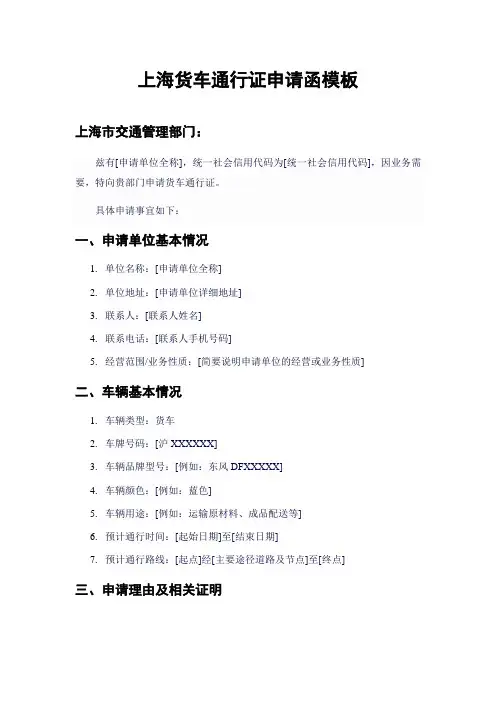 上海货车通行证申请函模板

上海市交通管理部门：

兹有[申请单位全称]，统一社会信用代码为[统一社会信用代码]，因业务需要，特向贵部门申请货车通行证。

具体申请事宜如下：

一、申请单位基本情况

1. 单位名称：[申请单位全称]
2. 单位地址：[申请单位详细地址]
3. 联系人：[联系人姓名]
4. 联系电话：[联系人手机号码]
5. 经营范围/业务性质：[简要说明申请单位的经营或业务性质]

二、车辆基本情况

1. 车辆类型：货车
2. 车牌号码：[沪 XXXXXX]
3. 车辆品牌型号：[例如：东风 DFXXXXX]
4. 车辆颜色：[例如：蓝色]
5. 车辆用途：[例如：运输原材料、成品配送等]
6. 预计通行时间：[起始日期]至[结束日期]
7. 预计通行路线：[起点]经[主要途径道路及节点]至[终点]

三、申请理由及相关证明